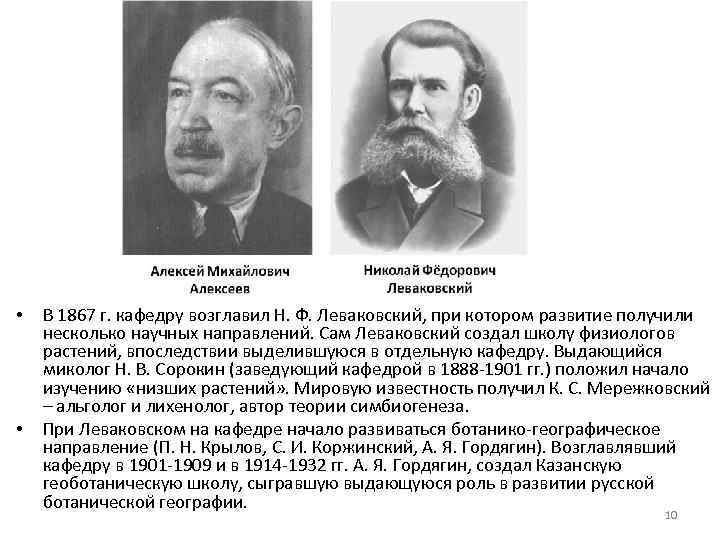 Алексей Михайлович
Алексеев

Николай Фёдорович
Леваковский

• В 1867 г. кафедру возглавил Н. Ф. Леваковский, при котором развитие получили несколько научных направлений. Сам Леваковский создал школу физиологов растений, впоследствии выделившуюся в отдельную кафедру. Выдающийся миколог Н. В. Сорокин (заведующий кафедрой в 1888-1901 гг.) положил начало изучению «низших растений». Мировую известность получил К. С. Мережковский – альголог и лихенолог, автор теории симбиогенеза.
• При Леваковском на кафедре начало развиваться ботанико-географическое направление (П. Н. Крылов, С. И. Коржинский, А. Я. Гордягин). Возглавлявший кафедру в 1901-1909 и в 1914-1932 гг. А. Я. Гордягин, создал Казанскую геоботаническую школу, сыгравшую выдающуюся роль в развитии русской ботанической географии.

10